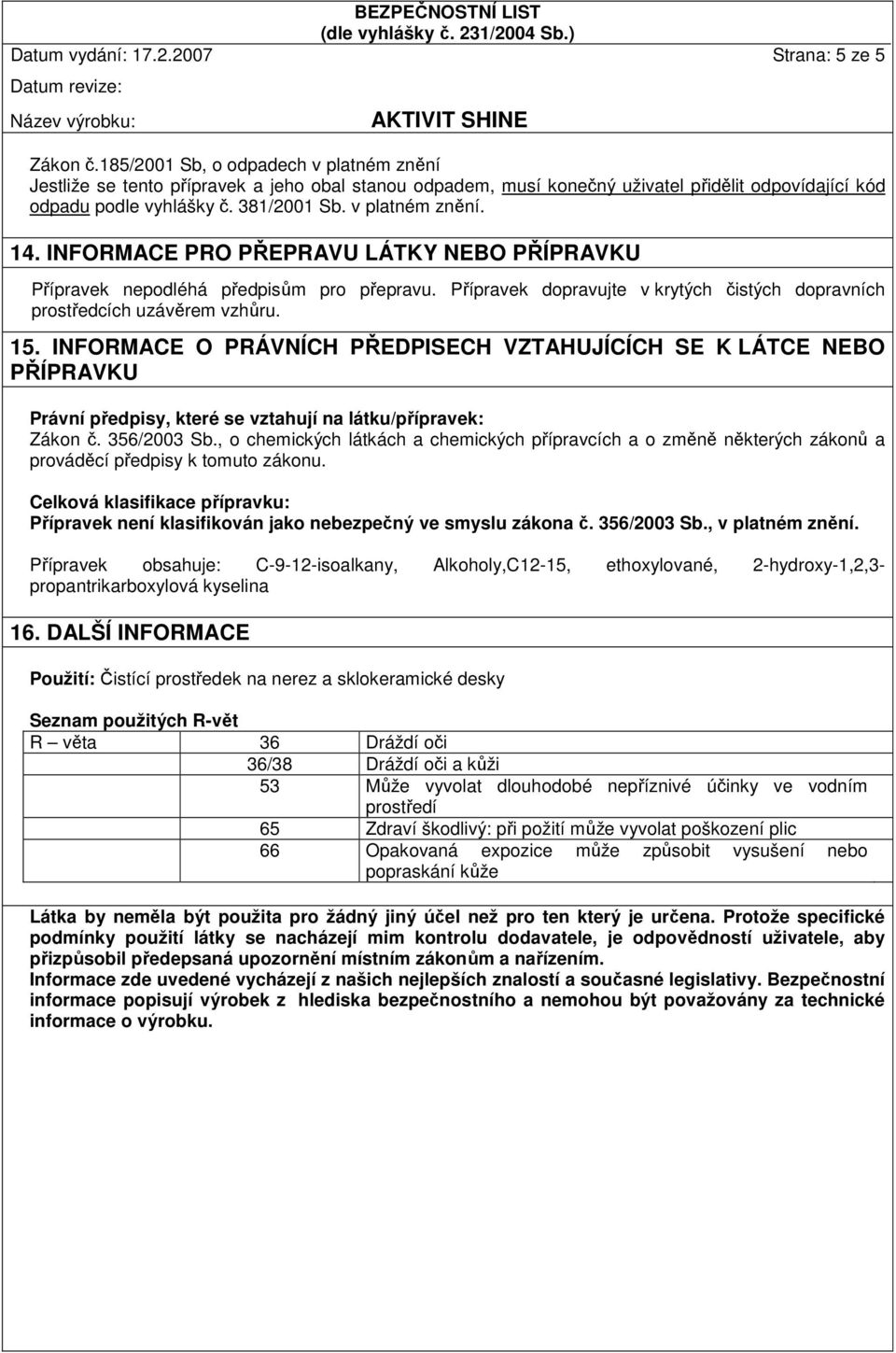 BEZPEČNOSTNÍ LIST
(dle vyhlášky č. 231/2004 Sb.)
Datum vydání: 17.2.2007 Strana: 5 ze 5
Datum revize:
Název výrobku: AKTIVIT SHINE

Zákon č.185/2001 Sb, o odpadech v platném znění
Jestliže se tento přípravek a jeho obal stanou odpadem, musí konečný uživatel přidělit odpovídající kód odpadu podle vyhlášky č. 381/2001 Sb. v platném znění.

14. INFORMACE PRO PŘEPRAVU LÁTKY NEBO PŘÍPRAVKU

Přípravek nepodléhá předpisům pro přepravu. Přípravek dopravujte v krytých čistých dopravních prostředcích uzávěrem vzhůru.

15. INFORMACE O PRÁVNÍCH PŘEDPISECH VZTAHUJÍCÍCH SE K LÁTCE NEBO PŘÍPRAVKU

Právní předpisy, které se vztahují na látku/přípravek:
Zákon č. 356/2003 Sb., o chemických látkách a chemických přípravcích a o změně některých zákonů a prováděcí předpisy k tomuto zákonu.

Celková klasifikace přípravku:
Přípravek není klasifikován jako nebezpečný ve smyslu zákona č. 356/2003 Sb., v platném znění.

Přípravek obsahuje: C-9-12-isoalkany, Alkoholy,C12-15, ethoxylované, 2-hydroxy-1,2,3-propantrikarboxylová kyselina

16. DALŠÍ INFORMACE

Použití: Čistící prostředek na nerez a sklokeramické desky

Seznam použitých R-vět

| R – věta | 36 | Dráždí oči |
|---|---|---|
| | 36/38 | Dráždí oči a kůži |
| | 53 | Může vyvolat dlouhodobé nepříznivé účinky ve vodním prostředí |
| | 65 | Zdraví škodlivý: při požití může vyvolat poškození plic |
| | 66 | Opakovaná expozice může způsobit vysušení nebo popraskání kůže |

Látka by neměla být použita pro žádný jiný účel než pro ten který je určena. Protože specifické podmínky použití látky se nacházejí mim kontrolu dodavatele, je odpovědností uživatele, aby přizpůsobil předepsaná upozornění místním zákonům a nařízením.
Informace zde uvedené vycházejí z našich nejlepších znalostí a současné legislativy. Bezpečnostní informace popisují výrobek z hlediska bezpečnostního a nemohou být považovány za technické informace o výrobku.